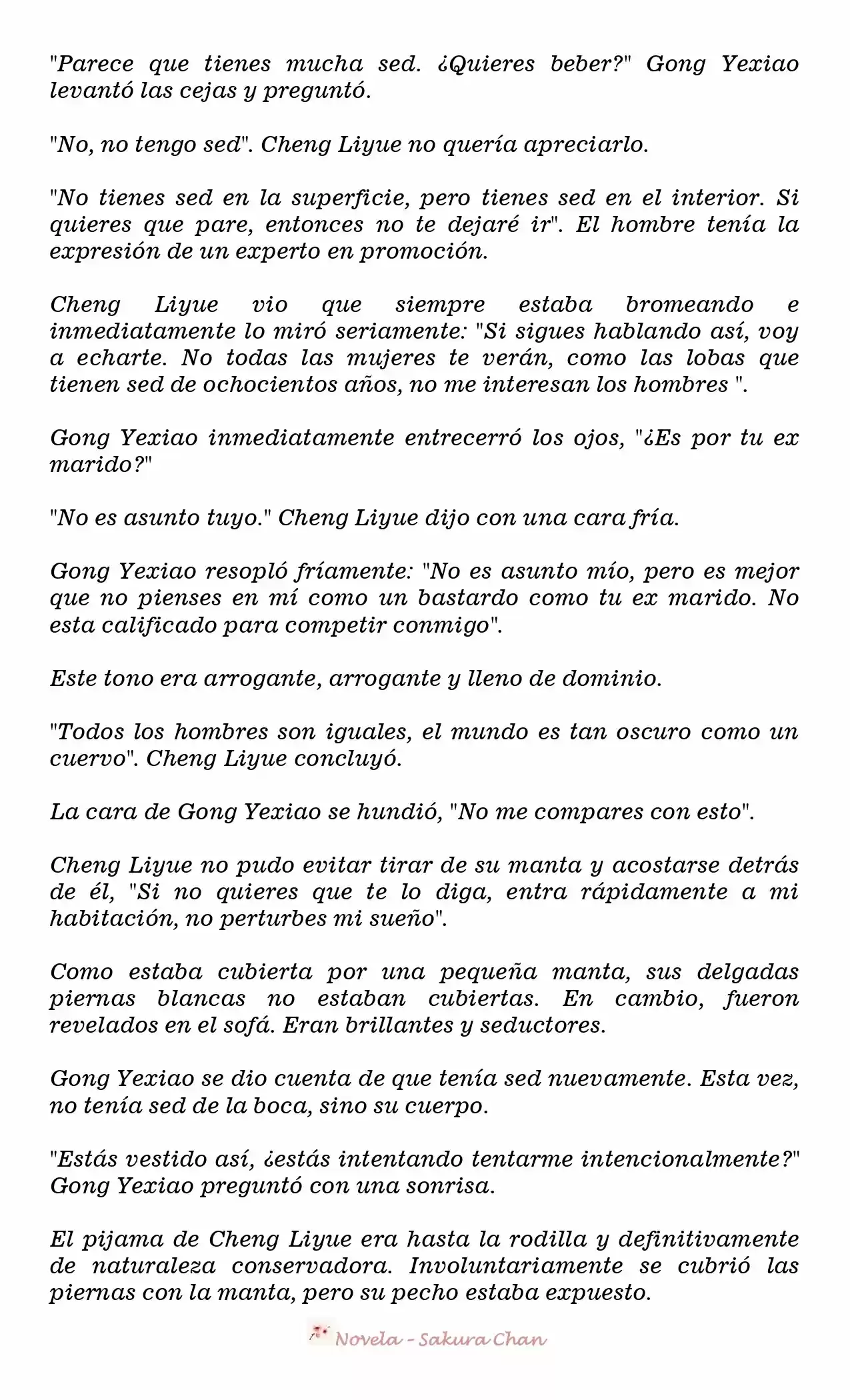 "Parece que tienes mucha sed. ¿Quieres beber?" Gong Yexiao levantó las cejas y preguntó.

"No, no tengo sed". Cheng Liyue no quería apreciarlo.

"No tienes sed en la superficie, pero tienes sed en el interior. Si quieres que pare, entonces no te dejaré ir". El hombre tenía la expresión de un experto en promoción.

Cheng Liyue vio que siempre estaba bromeando e inmediatamente lo miró seriamente: "Si sigues hablando así, voy a echarte. No todas las mujeres te verán, como las lobas que tienen sed de ochocientos años, no me interesan los hombres ".

Gong Yexiao inmediatamente entrecerró los ojos, "¿Es por tu ex marido?"

"No es asunto tuyo." Cheng Liyue dijo con una cara fría.

Gong Yexiao resopló fríamente: "No es asunto mío, pero es mejor que no pienses en mí como un bastardo como tu ex marido. No esta calificado para competir conmigo".

Este tono era arrogante, arrogante y lleno de dominio.

"Todos los hombres son iguales, el mundo es tan oscuro como un cuervo". Cheng Liyue concluyó.

La cara de Gong Yexiao se hundió, "No me compares con esto".

Cheng Liyue no pudo evitar tirar de su manta y acostarse detrás de él, "Si no quieres que te lo diga, entra rápidamente a mi habitación, no perturbes mi sueño".

Como estaba cubierta por una pequeña manta, sus delgadas piernas blancas no estaban cubiertas. En cambio, fueron revelados en el sofá. Eran brillantes y seductores.

Gong Yexiao se dio cuenta de que tenía sed nuevamente. Esta vez, no tenía sed de la boca, sino su cuerpo.

"Estás vestido así, ¿estás intentando tentarme intencionalmente?" Gong Yexiao preguntó con una sonrisa.

El pijama de Cheng Liyue era hasta la rodilla y definitivamente de naturaleza conservadora. Involuntariamente se cubrió las piernas con la manta, pero su pecho estaba expuesto.

Novela - Sakura Chan